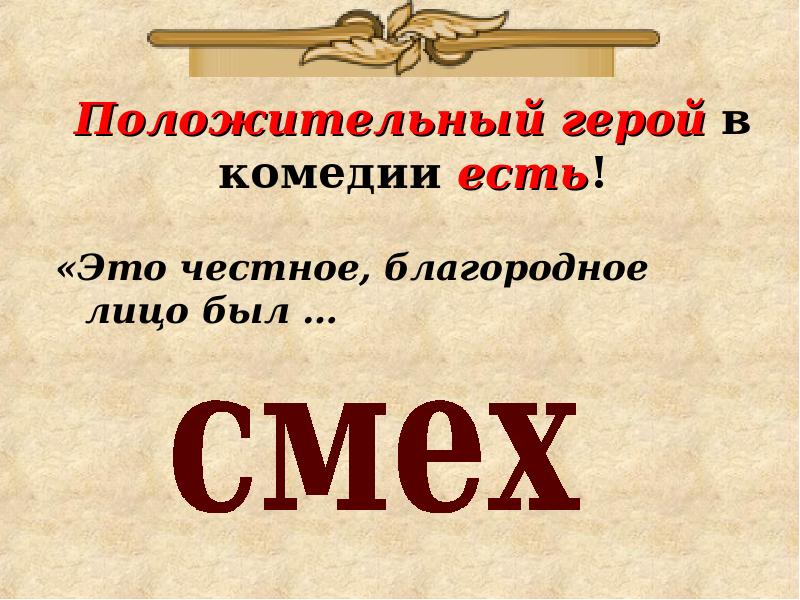 Положительный герой в комедии есть!

«Это честное, благородное лицо был …

смех